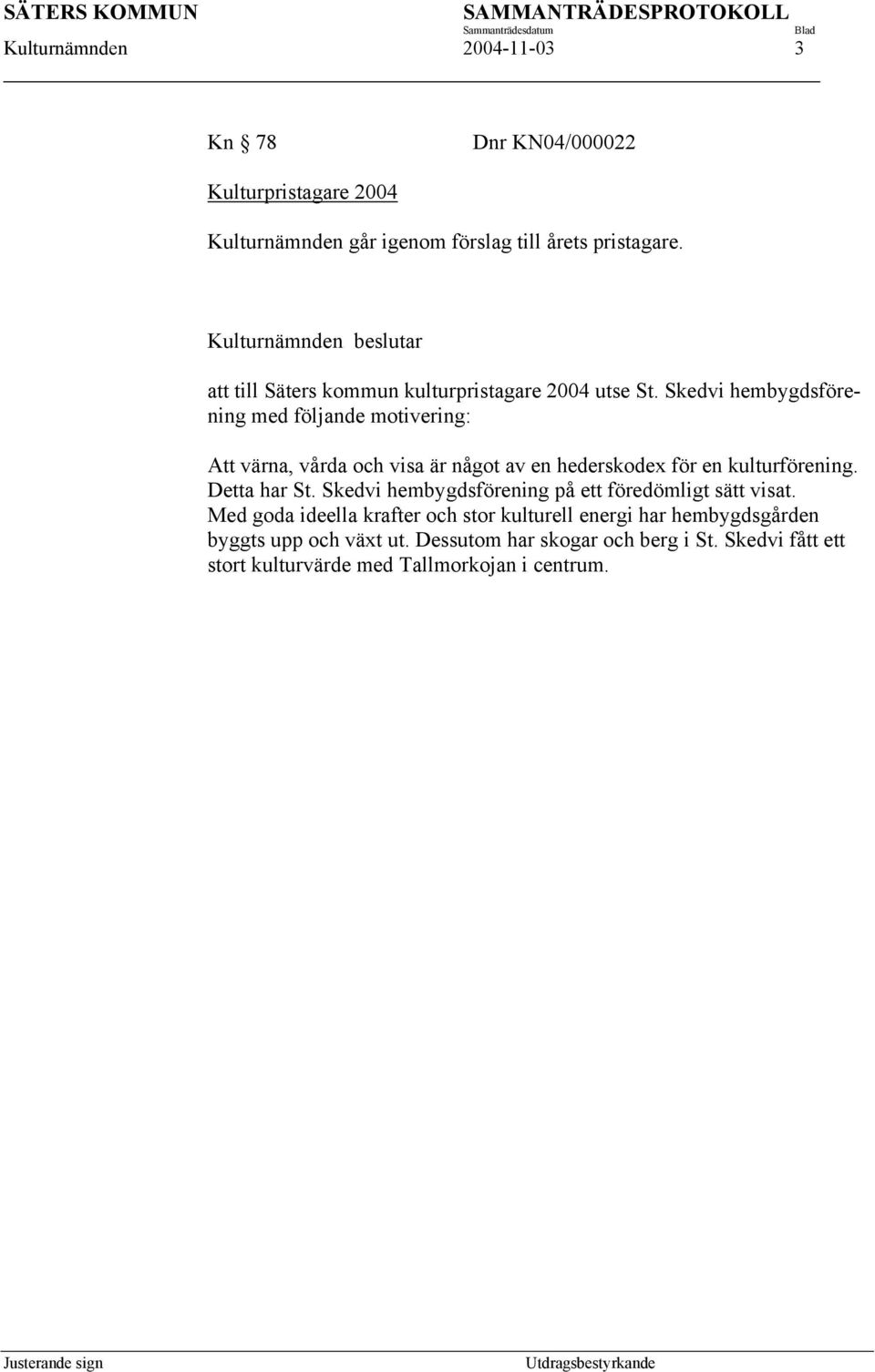 SÄTERS KOMMUN SAMMANTRÄDESPROTOKOLL
Sammanträdesdatum Blad
Kulturnämnden 2004-11-03 3

Kn § 78 Dnr KN04/000022

Kulturpristagare 2004

Kulturnämnden går igenom förslag till årets pristagare.

Kulturnämnden beslutar

att till Säters kommun kulturpristagare 2004 utse St. Skedvi hembygdsförening med följande motivering:

Att värna, vårda och visa är något av en hederskodex för en kulturförening. Detta har St. Skedvi hembygdsförening på ett föredömligt sätt visat. Med goda ideella krafter och stor kulturell energi har hembygdsgården byggts upp och växt ut. Dessutom har skogar och berg i St. Skedvi fått ett stort kulturvärde med Tallmorkojan i centrum.

Justerande sign Utdragsbestyrkande